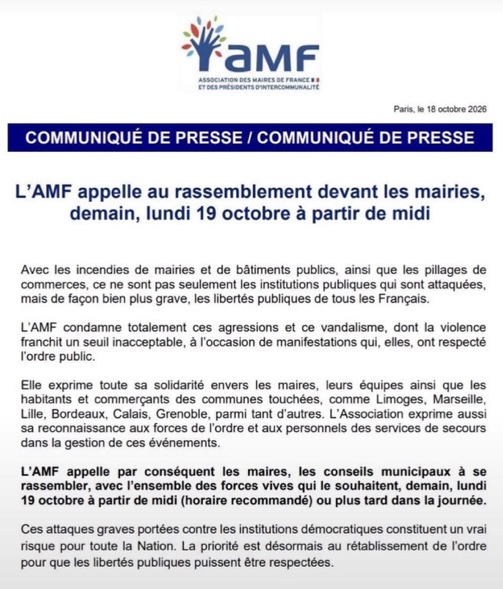 aMF
ASSOCIATION DES MAIRES DE FRANCE
ET DES PRÉSIDENTS D'INTERCOMMUNALITÉ

Paris, le 18 octobre 2026

COMMUNIQUÉ DE PRESSE / COMMUNIQUÉ DE PRESSE

L'AMF appelle au rassemblement devant les mairies, demain, lundi 19 octobre à partir de midi

Avec les incendies de mairies et de bâtiments publics, ainsi que les pillages de commerces, ce ne sont pas seulement les institutions publiques qui sont attaquées, mais de façon bien plus grave, les libertés publiques de tous les Français.

L'AMF condamne totalement ces agressions et ce vandalisme, dont la violence franchit un seuil inacceptable, à l'occasion de manifestations qui, elles, ont respecté l'ordre public.

Elle exprime toute sa solidarité envers les maires, leurs équipes ainsi que les habitants et commerçants des communes touchées, comme Limoges, Marseille, Lille, Bordeaux, Calais, Grenoble, parmi tant d'autres. L'Association exprime aussi sa reconnaissance aux forces de l'ordre et aux personnels des services de secours dans la gestion de ces événements.

L'AMF appelle par conséquent les maires, les conseils municipaux à se rassembler, avec l'ensemble des forces vives qui le souhaitent, demain, lundi 19 octobre à partir de midi (horaire recommandé) ou plus tard dans la journée.

Ces attaques graves portées contre les institutions démocratiques constituent un vrai risque pour toute la Nation. La priorité est désormais au rétablissement de l'ordre pour que les libertés publiques puissent être respectées.